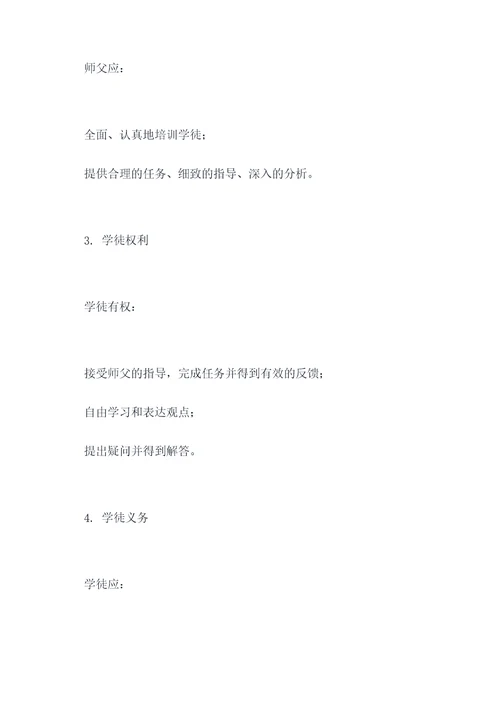 师父应：

全面、认真地培训学徒；

提供合理的任务、细致的指导、深入的分析。

3. 学徒权利

学徒有权：

接受师父的指导，完成任务并得到有效的反馈；

自由学习和表达观点；

提出疑问并得到解答。

4. 学徒义务

学徒应：